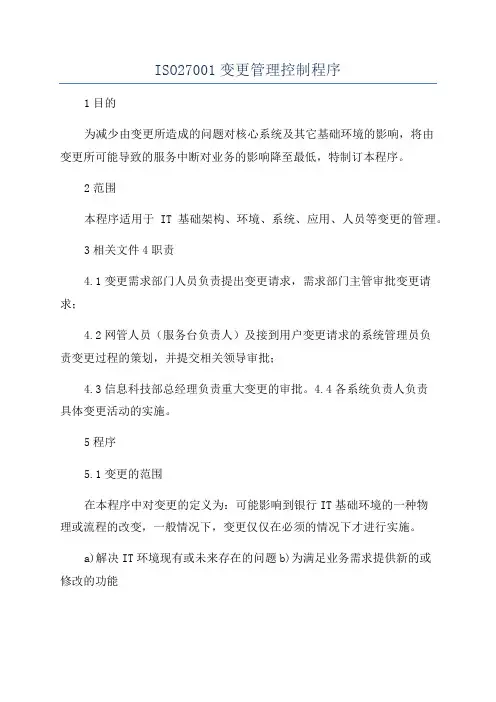 ISO27001 变更管理控制程序

1 目的

为减少由变更所造成的问题对核心系统及其它基础环境的影响，将由变更所可能导致的服务中断对业务的影响降至最低，特制订本程序。

2 范围

本程序适用于 IT 基础架构、环境、系统、应用、人员等变更的管理。

3 相关文件 4 职责

4.1 变更需求部门人员负责提出变更请求，需求部门主管审批变更请求；

4.2 网管人员（服务台负责人）及接到用户变更请求的系统管理员负责变更过程的策划，并提交相关领导审批；

4.3 信息科技部总经理负责重大变更的审批。4.4 各系统负责人负责具体变更活动的实施。

5 程序

5.1 变更的范围

在本程序中对变更的定义为：可能影响到银行 IT 基础环境的一种物理或流程的改变，一般情况下，变更仅仅在必须的情况下才进行实施。

a)解决 IT 环境现有或未来存在的问题 b)为满足业务需求提供新的或修改的功能